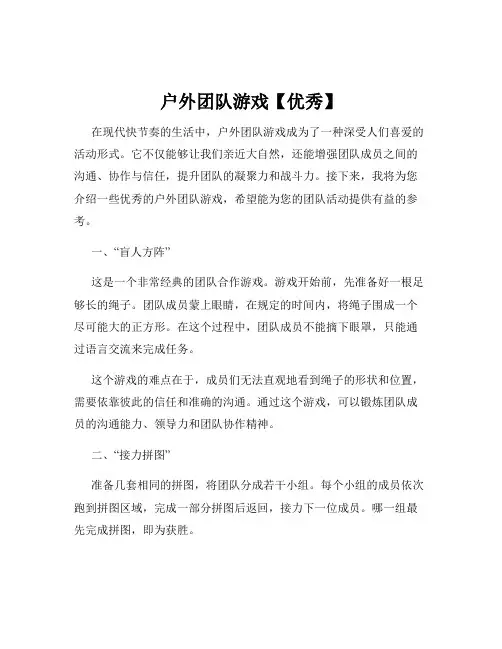 户外团队游戏【优秀】

在现代快节奏的生活中，户外团队游戏成为了一种深受人们喜爱的活动形式。它不仅能够让我们亲近大自然，还能增强团队成员之间的沟通、协作与信任，提升团队的凝聚力和战斗力。接下来，我将为您介绍一些优秀的户外团队游戏，希望能为您的团队活动提供有益的参考。

一、“盲人方阵”

这是一个非常经典的团队合作游戏。游戏开始前，先准备好一根足够长的绳子。团队成员蒙上眼睛，在规定的时间内，将绳子围成一个尽可能大的正方形。在这个过程中，团队成员不能摘下眼罩，只能通过语言交流来完成任务。

这个游戏的难点在于，成员们无法直观地看到绳子的形状和位置，需要依靠彼此的信任和准确的沟通。通过这个游戏，可以锻炼团队成员的沟通能力、领导力和团队协作精神。

二、“接力拼图”

准备几套相同的拼图，将团队分成若干小组。每个小组的成员依次跑到拼图区域，完成一部分拼图后返回，接力下一位成员。哪一组最先完成拼图，即为获胜。